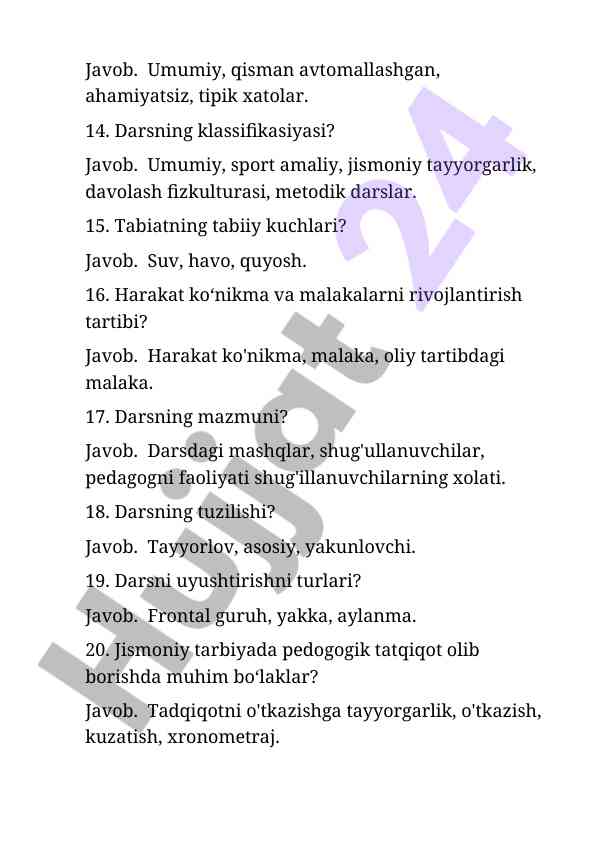 Javob. Umumiy, qisman avtomallashgan, ahamiyatsiz, tipik xatolar.

14. Darsning klassifikasiyasi?

Javob. Umumiy, sport amaliy, jismoniy tayyorgarlik, davolash fizkulturasi, metodik darslar.

15. Tabiatning tabiiy kuchlari?

Javob. Suv, havo, quyosh.

16. Harakat ko‘nikma va malakalarni rivojlantirish tartibi?

Javob. Harakat ko'nikma, malaka, oliy tartibdagi malaka.

17. Darsning mazmuni?

Javob. Darsdagi mashqlar, shug'ullanuvchilar, pedagogni faoliyati shug'illanuvchilarning xolati.

18. Darsning tuzilishi?

Javob. Tayyorlov, asosiy, yakunlovchi.

19. Darsni uyushtirishni turlari?

Javob. Frontal guruh, yakka, aylanma.

20. Jismoniy tarbiyada pedogogik tatqiqot olib borishda muhim bo‘laklar?

Javob. Tadqiqotni o'tkazishga tayyorgarlik, o'tkazish, kuzatish, xronometraj.

Hujjat 24